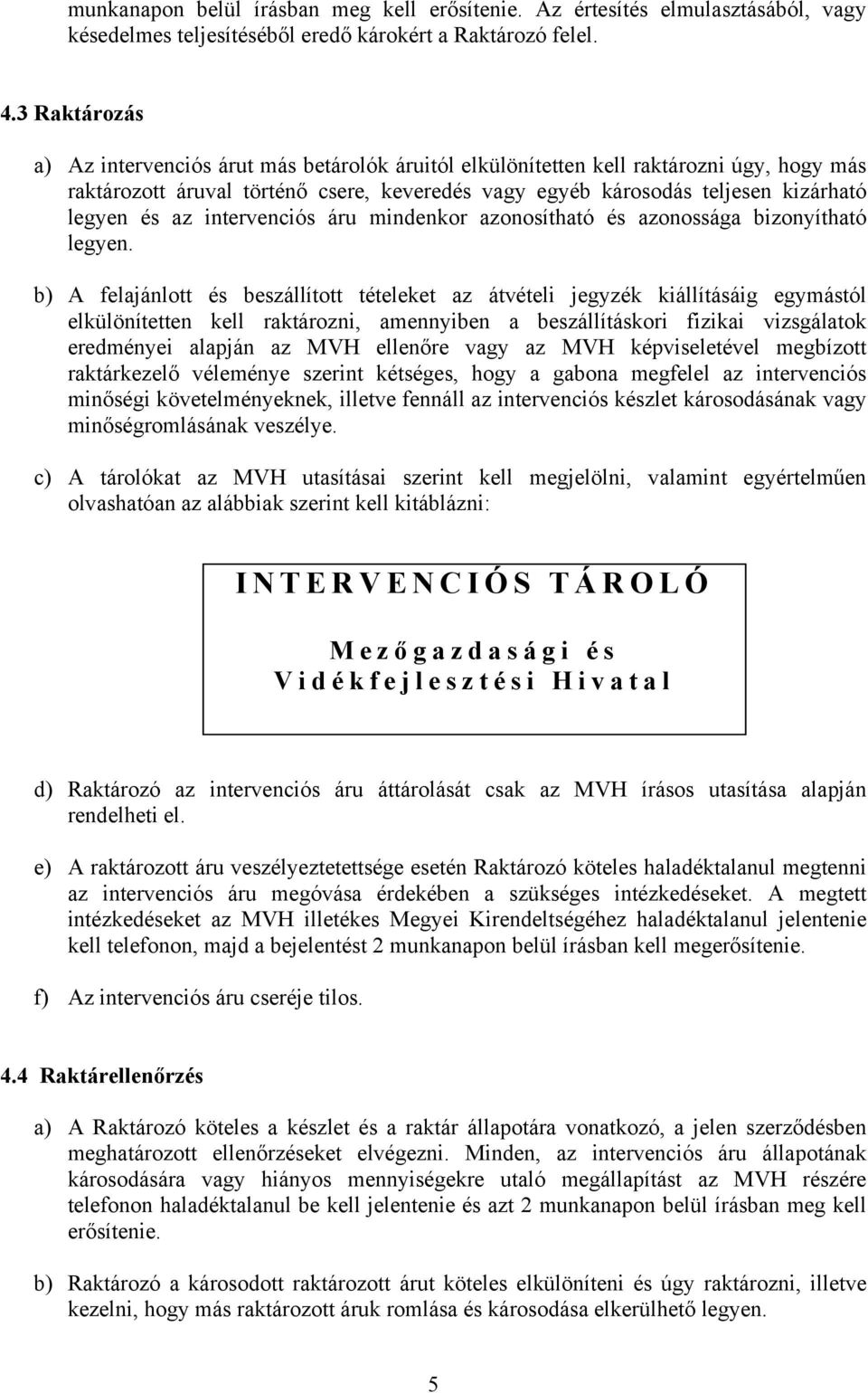 munkanapon belül írásban meg kell erősítenie. Az értesítés elmulasztásából, vagy késedelmes teljesítéséből eredő károkért a Raktározó felel.

4.3 Raktározás

a) Az intervenciós árut más betárolók áruitól elkülönítetten kell raktározni úgy, hogy más raktározott áruval történő csere, keveredés vagy egyéb károsodás teljesen kizárható legyen és az intervenciós áru mindenkor azonosítható és azonossága bizonyítható legyen.

b) A felajánlott és beszállított tételeket az átvételi jegyzék kiállításáig egymástól elkülönítetten kell raktározni, amennyiben a beszállításkori fizikai vizsgálatok eredményei alapján az MVH ellenőre vagy az MVH képviseletével megbízott raktárkezelő véleménye szerint kétséges, hogy a gabona megfelel az intervenciós minőségi követelményeknek, illetve fennáll az intervenciós készlet károsodásának vagy minőségromlásának veszélye.

c) A tárolókat az MVH utasításai szerint kell megjelölni, valamint egyértelműen olvashatóan az alábbiak szerint kell kitáblázni:

INTERVENCIÓS TÁROLÓ

Mezőgazdasági és Vidékfejlesztési Hivatal

d) Raktározó az intervenciós áru áttárolását csak az MVH írásos utasítása alapján rendelheti el.

e) A raktározott áru veszélyeztetettsége esetén Raktározó köteles haladéktalanul megtenni az intervenciós áru megóvása érdekében a szükséges intézkedéseket. A megtett intézkedéseket az MVH illetékes Megyei Kirendeltségéhez haladéktalanul jelentenie kell telefonon, majd a bejelentést 2 munkanapon belül írásban kell megerősítenie.

f) Az intervenciós áru cseréje tilos.

4.4 Raktárellenőrzés

a) A Raktározó köteles a készlet és a raktár állapotára vonatkozó, a jelen szerződésben meghatározott ellenőrzéseket elvégezni. Minden, az intervenciós áru állapotának károsodására vagy hiányos mennyiségekre utaló megállapítást az MVH részére telefonon haladéktalanul be kell jelentenie és azt 2 munkanapon belül írásban meg kell erősítenie.

b) Raktározó a károsodott raktározott árut köteles elkülöníteni és úgy raktározni, illetve kezelni, hogy más raktározott áruk romlása és károsodása elkerülhető legyen.

5